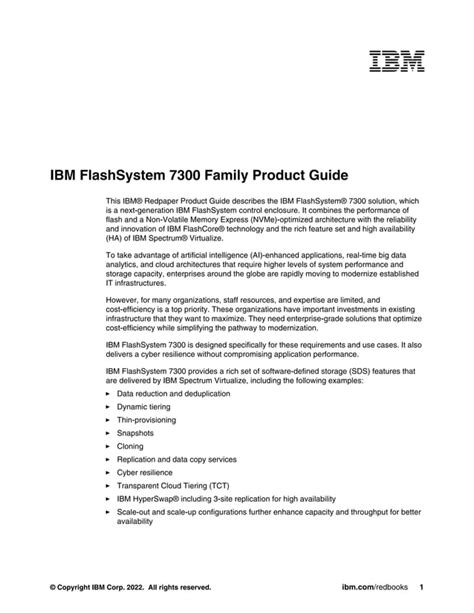 IBM

IBM FlashSystem 7300 Family Product Guide

This IBM® Redpaper Product Guide describes the IBM FlashSystem® 7300 solution, which is a next-generation IBM FlashSystem control enclosure. It combines the performance of flash and a Non-Volatile Memory Express (NVMe)-optimized architecture with the reliability and innovation of IBM FlashCore® technology and the rich feature set and high availability (HA) of IBM Spectrum® Virtualize.

To take advantage of artificial intelligence (AI)-enhanced applications, real-time big data analytics, and cloud architectures that require higher levels of system performance and storage capacity, enterprises around the globe are rapidly moving to modernize established IT infrastructures.

However, for many organizations, staff resources, and expertise are limited, and cost-efficiency is a top priority. These organizations have important investments in existing infrastructure that they want to maximize. They need enterprise-grade solutions that optimize cost-efficiency while simplifying the pathway to modernization.

IBM FlashSystem 7300 is designed specifically for these requirements and use cases. It also delivers a cyber resilience without compromising application performance.

IBM FlashSystem 7300 provides a rich set of software-defined storage (SDS) features that are delivered by IBM Spectrum Virtualize, including the following examples:

► Data reduction and deduplication
► Dynamic tiering
► Thin-provisioning
► Snapshots
► Cloning
► Replication and data copy services
► Cyber resilience
► Transparent Cloud Tiering (TCT)
► IBM HyperSwap® including 3-site replication for high availability
► Scale-out and scale-up configurations further enhance capacity and throughput for better availability

© Copyright IBM Corp. 2022. All rights reserved.

ibm.com/redbooks 1